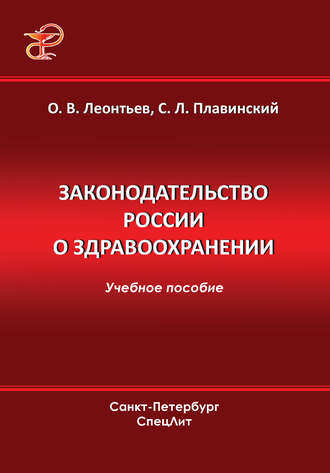 О. В. Леонтьев, С. Л. Плавинский

ЗАКОНОДАТЕЛЬСТВО РОССИИ О ЗДРАВООХРАНЕНИИ

Учебное пособие

Санкт-Петербург
СпецЛит